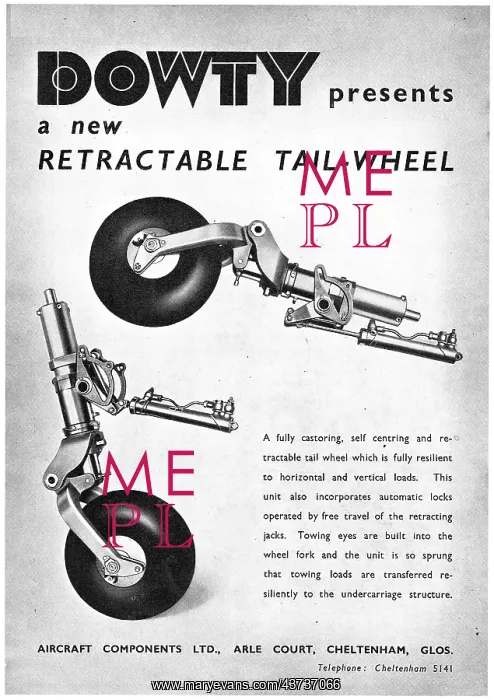 DOWTY presents

a new

RETRACTABLE TAIL-WHEEL

ME
PL

ME
PL

A fully castoring, self centring and retractable tail wheel which is fully resilient to horizontal and vertical loads. This unit also incorporates automatic locks operated by free travel of the retracting jacks. Towing eyes are built into the wheel fork and the unit is so sprung that towing loads are transferred resiliently to the undercarriage structure.

AIRCRAFT COMPONENTS LTD., ARLE COURT, CHELTENHAM, GLOS.

Telephone: Cheltenham 5141

www.maryevans.com/43737066